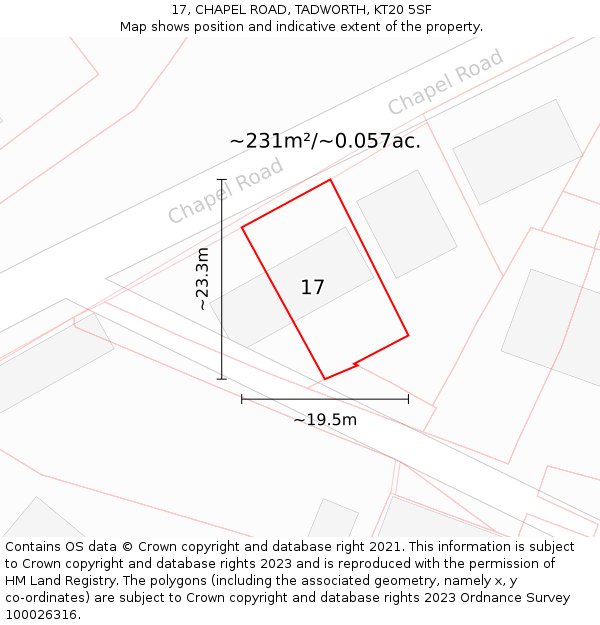 17, CHAPEL ROAD, TADWORTH, KT20 5SF
Map shows position and indicative extent of the property.

Chapel Road

~231m²/~0.057ac.

Chapel Road

~23.3m

17

~19.5m

Contains OS data © Crown copyright and database right 2021. This information is subject to Crown copyright and database rights 2023 and is reproduced with the permission of HM Land Registry. The polygons (including the associated geometry, namely x, y co-ordinates) are subject to Crown copyright and database rights 2023 Ordnance Survey 100026316.